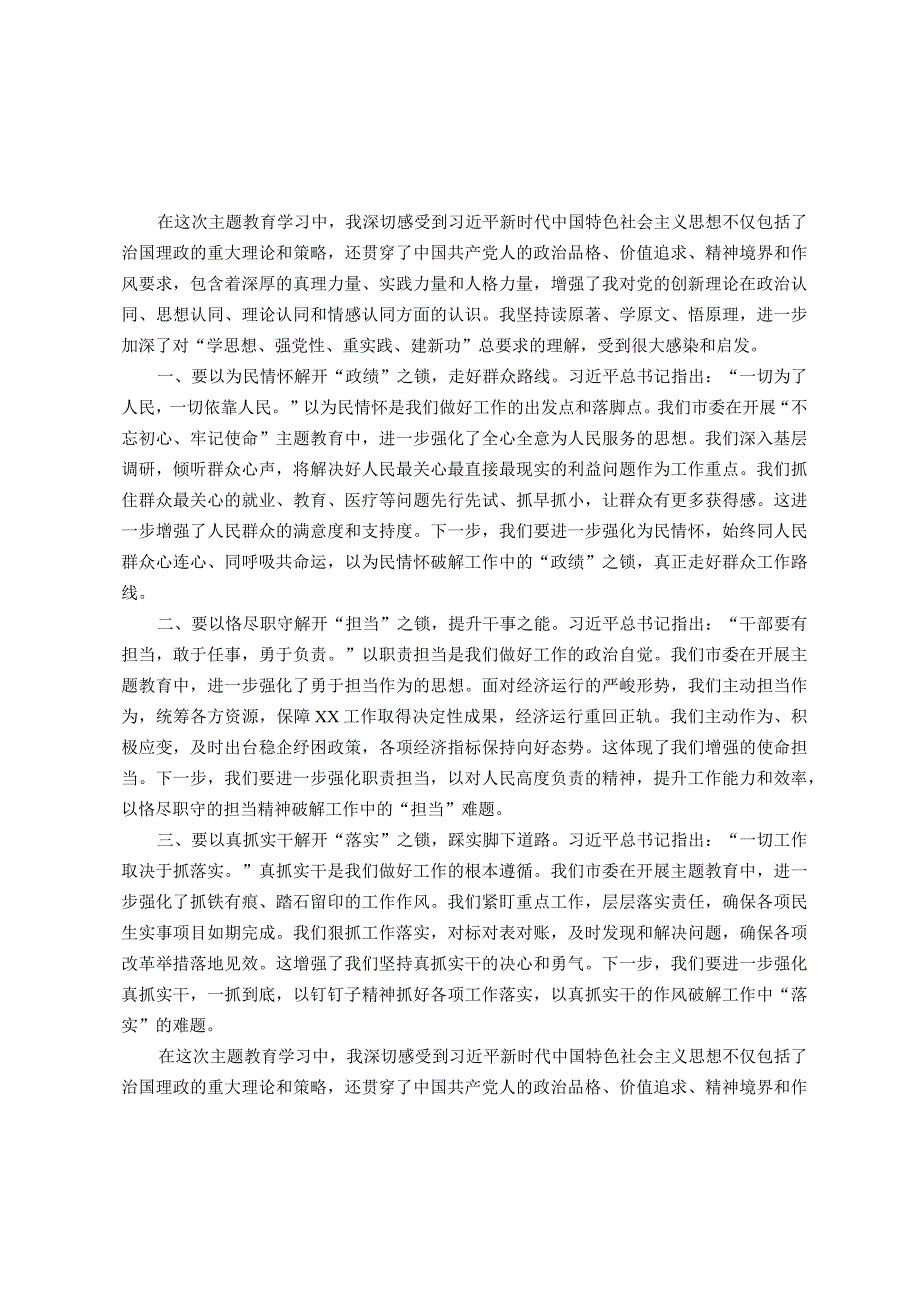 在这次主题教育学习中，我深切感受到习近平新时代中国特色社会主义思想不仅包括了治国理政的重大理论和策略，还贯穿了中国共产党人的政治品格、价值追求、精神境界和作风要求，包含着深厚的真理力量、实践力量和人格力量，增强了我对党的创新理论在政治认同、思想认同、理论认同和情感认同方面的认识。我坚持读原著、学原文、悟原理，进一步加深了对“学思想、强党性、重实践、建新功”总要求的理解，受到很大感染和启发。

一、要以为民情怀解开“政绩”之锁，走好群众路线。习近平总书记指出：“一切为了人民，一切依靠人民。”以为民情怀是我们做好工作的出发点和落脚点。我们市委在开展“不忘初心、牢记使命”主题教育中，进一步强化了全心全意为人民服务的思想。我们深入基层调研，倾听群众心声，将解决好人民最关心最直接最现实的利益问题作为工作重点。我们抓住群众最关心的就业、教育、医疗等问题先行先试、抓早抓小，让群众有更多获得感。这进一步增强了人民群众的满意度和支持度。下一步，我们要进一步强化为民情怀，始终同人民群众心连心、同呼吸共命运，以为民情怀破解工作中的“政绩”之锁，真正走好群众工作路线。

二、要以恪尽职守解开“担当”之锁，提升干事之能。习近平总书记指出：“干部要有担当，敢于任事，勇于负责。”以职责担当是我们做好工作的政治自觉。我们市委在开展主题教育中，进一步强化了勇于担当作为的思想。面对经济运行的严峻形势，我们主动担当作为，统筹各方资源，保障XX工作取得决定性成果，经济运行重回正轨。我们主动作为、积极应变，及时出台稳企纾困政策，各项经济指标保持向好态势。这体现了我们增强的使命担当。下一步，我们要进一步强化职责担当，以对人民高度负责的精神，提升工作能力和效率，以恪尽职守的担当精神破解工作中的“担当”难题。

三、要以真抓实干解开“落实”之锁，踩实脚下道路。习近平总书记指出：“一切工作取决于抓落实。”真抓实干是我们做好工作的根本遵循。我们市委在开展主题教育中，进一步强化了抓铁有痕、踏石留印的工作作风。我们紧盯重点工作，层层落实责任，确保各项民生实事项目如期完成。我们狠抓工作落实，对标对表对账，及时发现和解决问题，确保各项改革举措落地见效。这增强了我们坚持真抓实干的决心和勇气。下一步，我们要进一步强化真抓实干，一抓到底，以钉钉子精神抓好各项工作落实，以真抓实干的作风破解工作中“落实”的难题。

在这次主题教育学习中，我深切感受到习近平新时代中国特色社会主义思想不仅包括了治国理政的重大理论和策略，还贯穿了中国共产党人的政治品格、价值追求、精神境界和作